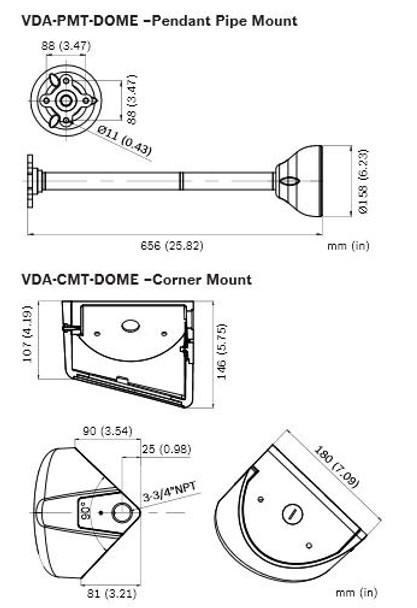 VDA-PMT-DOME –Pendant Pipe Mount

88 (3.47)

88 (3.47)

Ø11 (0.43)

Ø158 (6.23)

656 (25.82)

mm (in)

VDA-CMT-DOME –Corner Mount

107 (4.19)

146 (5.75)

90 (3.54)

25 (0.98)

3-3/4"NPT

90°

180 (7.09)

81 (3.21)

mm (in)